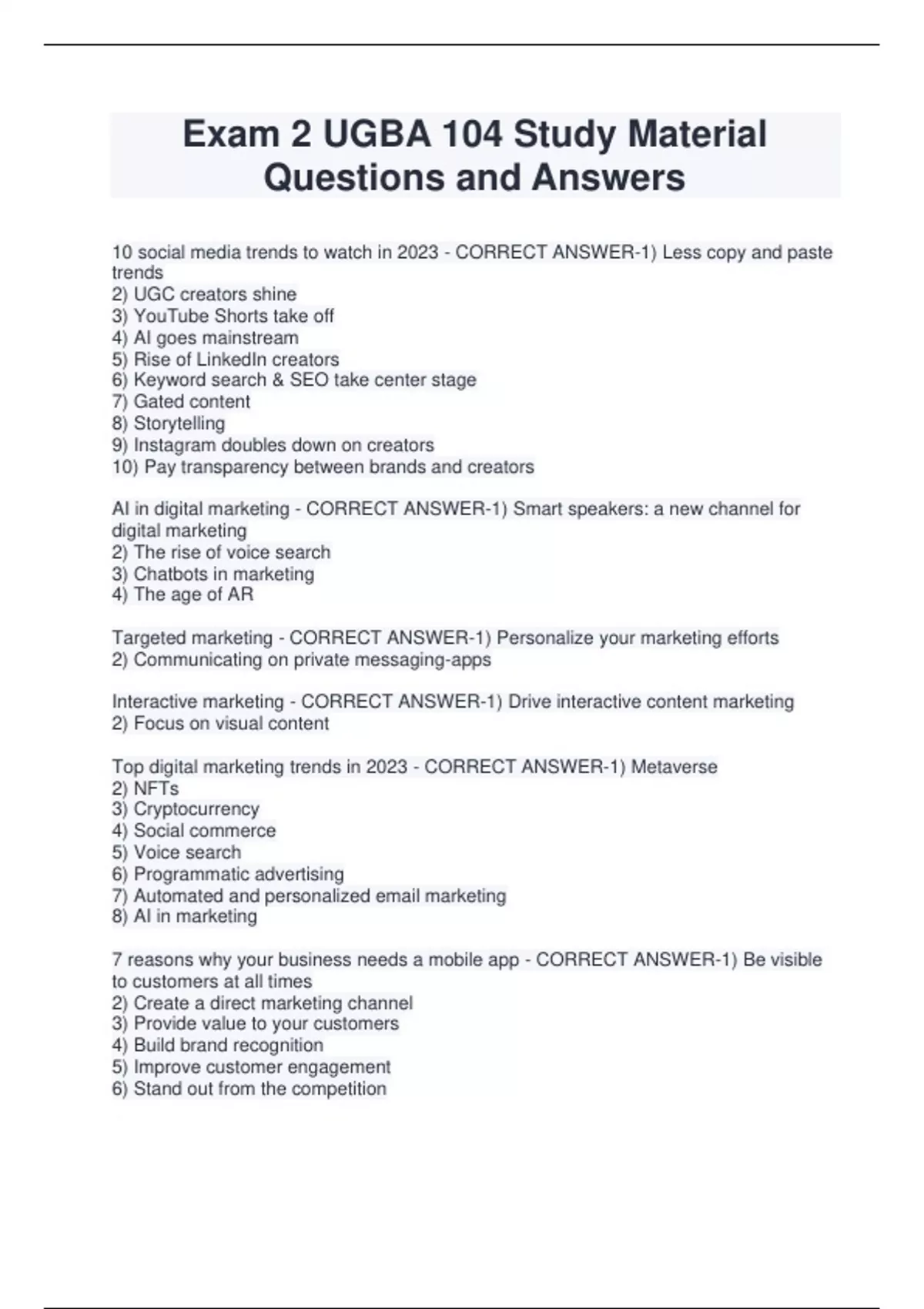 Exam 2 UGBA 104 Study Material Questions and Answers

10 social media trends to watch in 2023 - CORRECT ANSWER-1) Less copy and paste trends
2) UGC creators shine
3) YouTube Shorts take off
4) AI goes mainstream
5) Rise of LinkedIn creators
6) Keyword search & SEO take center stage
7) Gated content
8) Storytelling
9) Instagram doubles down on creators
10) Pay transparency between brands and creators

AI in digital marketing - CORRECT ANSWER-1) Smart speakers: a new channel for digital marketing
2) The rise of voice search
3) Chatbots in marketing
4) The age of AR

Targeted marketing - CORRECT ANSWER-1) Personalize your marketing efforts
2) Communicating on private messaging-apps

Interactive marketing - CORRECT ANSWER-1) Drive interactive content marketing
2) Focus on visual content

Top digital marketing trends in 2023 - CORRECT ANSWER-1) Metaverse
2) NFTs
3) Cryptocurrency
4) Social commerce
5) Voice search
6) Programmatic advertising
7) Automated and personalized email marketing
8) AI in marketing

7 reasons why your business needs a mobile app - CORRECT ANSWER-1) Be visible to customers at all times
2) Create a direct marketing channel
3) Provide value to your customers
4) Build brand recognition
5) Improve customer engagement
6) Stand out from the competition